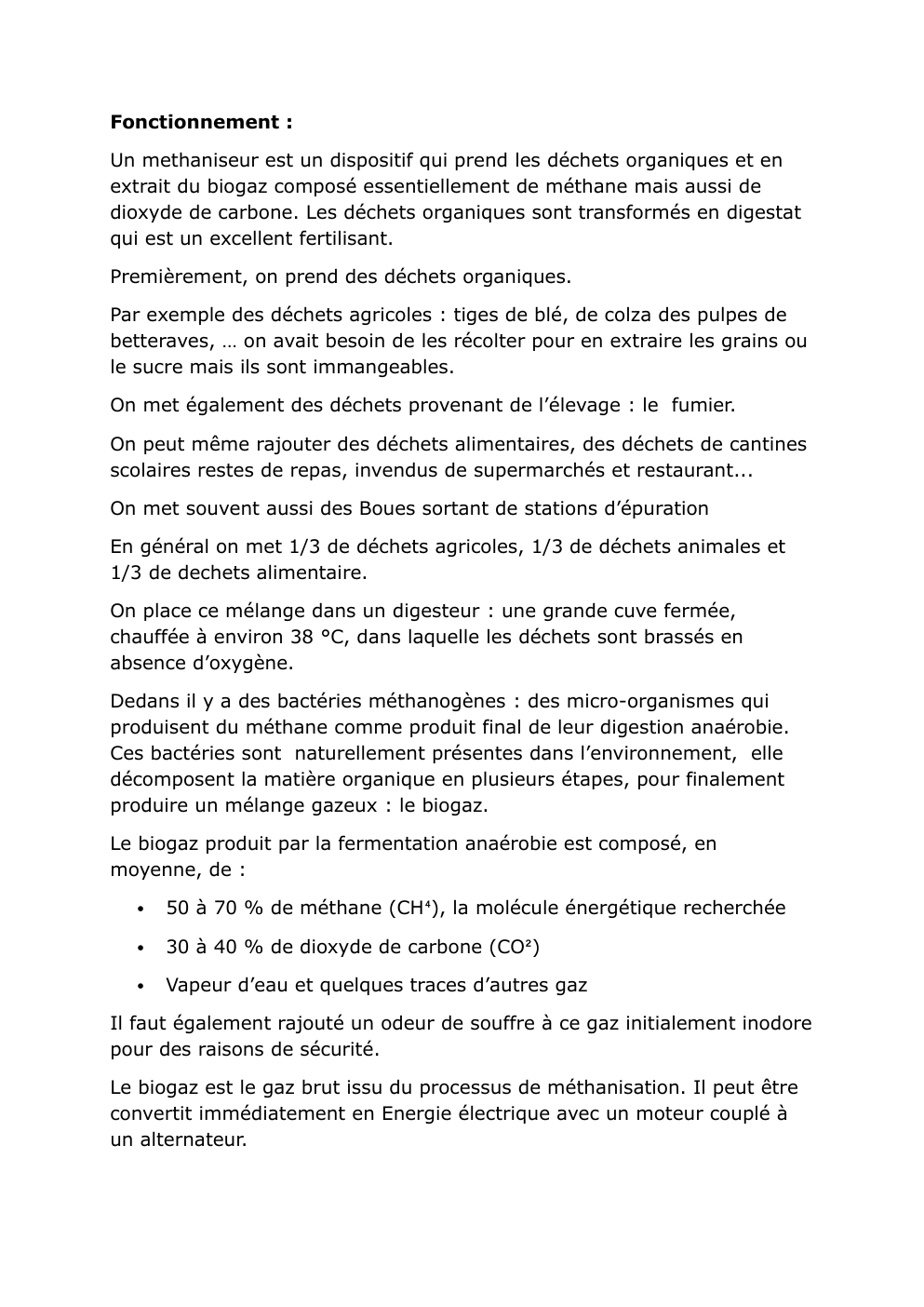 Fonctionnement :

Un methaniseur est un dispositif qui prend les déchets organiques et en extrait du biogaz composé essentiellement de méthane mais aussi de dioxyde de carbone. Les déchets organiques sont transformés en digestat qui est un excellent fertilisant.

Premièrement, on prend des déchets organiques.

Par exemple des déchets agricoles : tiges de blé, de colza des pulpes de betteraves, … on avait besoin de les récolter pour en extraire les grains ou le sucre mais ils sont immangeables.

On met également des déchets provenant de l'élevage : le fumier.

On peut même rajouter des déchets alimentaires, des déchets de cantines scolaires restes de repas, invendus de supermarchés et restaurant...

On met souvent aussi des Boues sortant de stations d'épuration

En général on met 1/3 de déchets agricoles, 1/3 de déchets animales et 1/3 de dechets alimentaire.

On place ce mélange dans un digesteur : une grande cuve fermée, chauffée à environ 38 °C, dans laquelle les déchets sont brassés en absence d'oxygène.

Dedans il y a des bactéries méthanogènes : des micro-organismes qui produisent du méthane comme produit final de leur digestion anaérobie. Ces bactéries sont naturellement présentes dans l'environnement, elle décomposent la matière organique en plusieurs étapes, pour finalement produire un mélange gazeux : le biogaz.

Le biogaz produit par la fermentation anaérobie est composé, en moyenne, de :

• 50 à 70 % de méthane ($CH^4$), la molécule énergétique recherchée
• 30 à 40 % de dioxyde de carbone ($CO^2$)
• Vapeur d'eau et quelques traces d'autres gaz

Il faut également rajouté un odeur de souffre à ce gaz initialement inodore pour des raisons de sécurité.

Le biogaz est le gaz brut issu du processus de méthanisation. Il peut être convertit immédiatement en Energie électrique avec un moteur couplé à un alternateur.